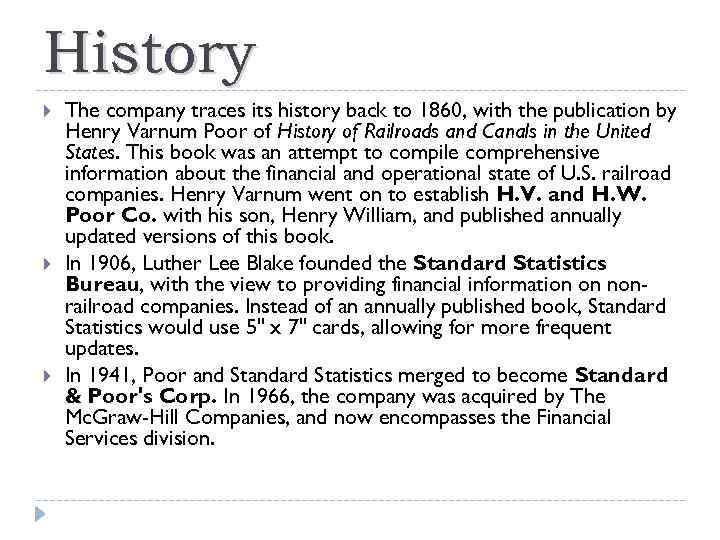 History

The company traces its history back to 1860, with the publication by Henry Varnum Poor of History of Railroads and Canals in the United States. This book was an attempt to compile comprehensive information about the financial and operational state of U.S. railroad companies. Henry Varnum went on to establish H.V. and H.W. Poor Co. with his son, Henry William, and published annually updated versions of this book.

In 1906, Luther Lee Blake founded the Standard Statistics Bureau, with the view to providing financial information on non-railroad companies. Instead of an annually published book, Standard Statistics would use 5" x 7" cards, allowing for more frequent updates.

In 1941, Poor and Standard Statistics merged to become Standard & Poor's Corp. In 1966, the company was acquired by The McGraw-Hill Companies, and now encompasses the Financial Services division.